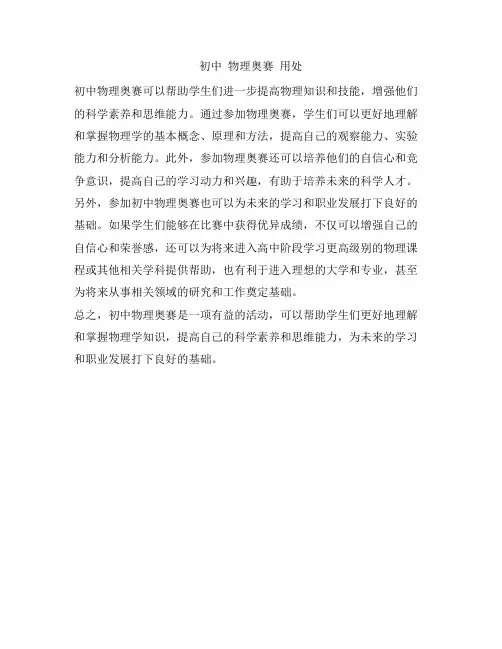 初中 物理奥赛 用处

初中物理奥赛可以帮助学生们进一步提高物理知识和技能，增强他们的科学素养和思维能力。通过参加物理奥赛，学生们可以更好地理解和掌握物理学的基本概念、原理和方法，提高自己的观察能力、实验能力和分析能力。此外，参加物理奥赛还可以培养他们的自信心和竞争意识，提高自己的学习动力和兴趣，有助于培养未来的科学人才。

另外，参加初中物理奥赛也可以为未来的学习和职业发展打下良好的基础。如果学生们能够在比赛中获得优异成绩，不仅可以增强自己的自信心和荣誉感，还可以为将来进入高中阶段学习更高级别的物理课程或其他相关学科提供帮助，也有利于进入理想的大学和专业，甚至为将来从事相关领域的研究和工作奠定基础。

总之，初中物理奥赛是一项有益的活动，可以帮助学生们更好地理解和掌握物理学知识，提高自己的科学素养和思维能力，为未来的学习和职业发展打下良好的基础。